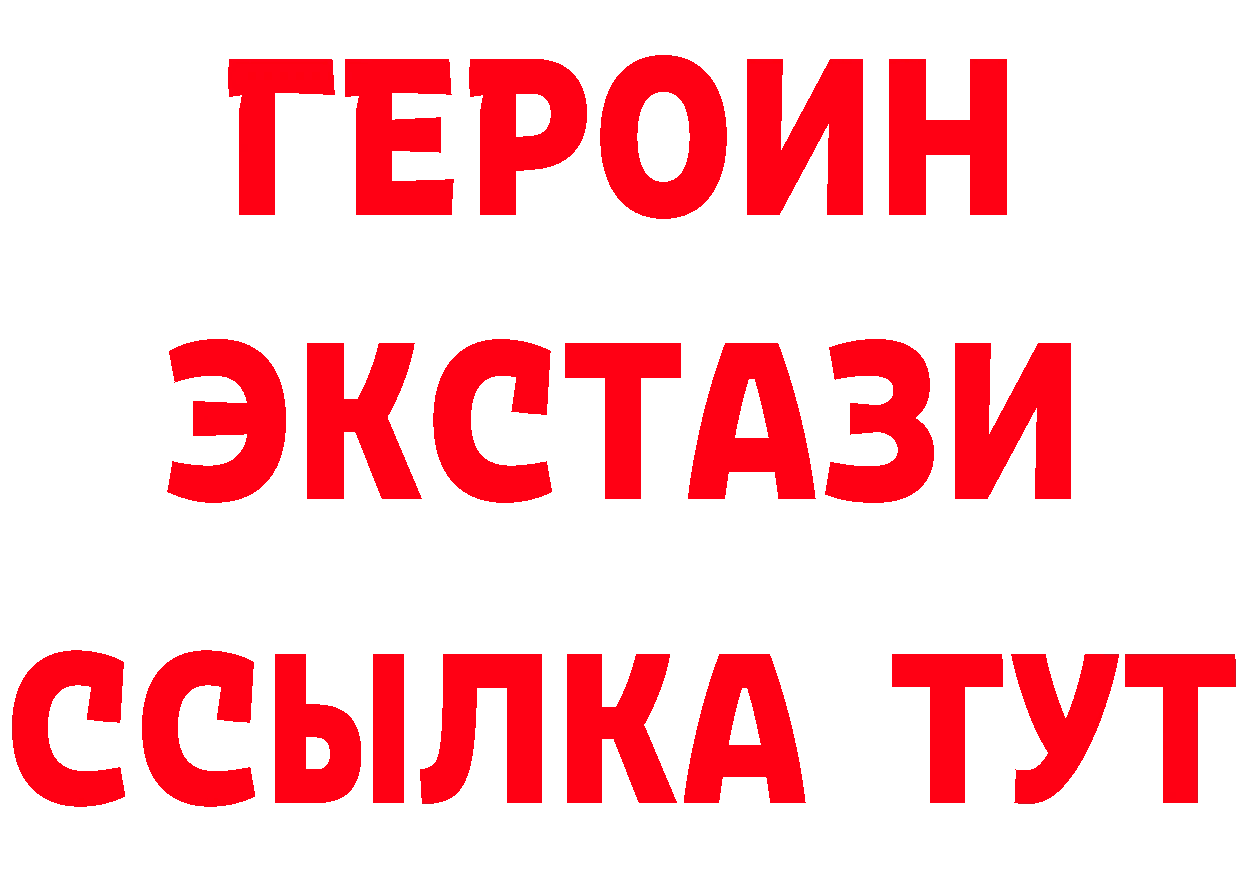 ГЕРОИН
ЭКСТАЗИ
ССЫЛКА ТУТ